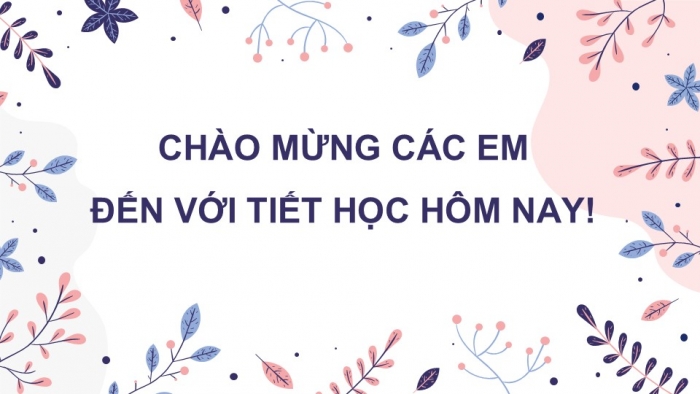 CHÀO MỪNG CÁC EM
ĐẾN VỚI TIẾT HỌC HÔM NAY!